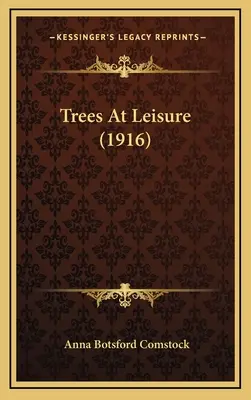 —KESSINGER'S LEGACY REPRINTS—

Trees At Leisure (1916)

Anna Botsford Comstock